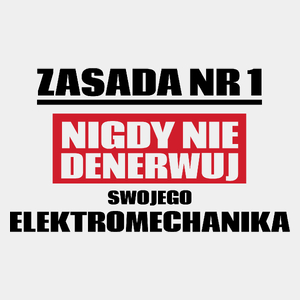 ZASADA NR 1

NIGDY NIE DENERWUJ

SWOJEGO

ELEKTROMECHANIKA